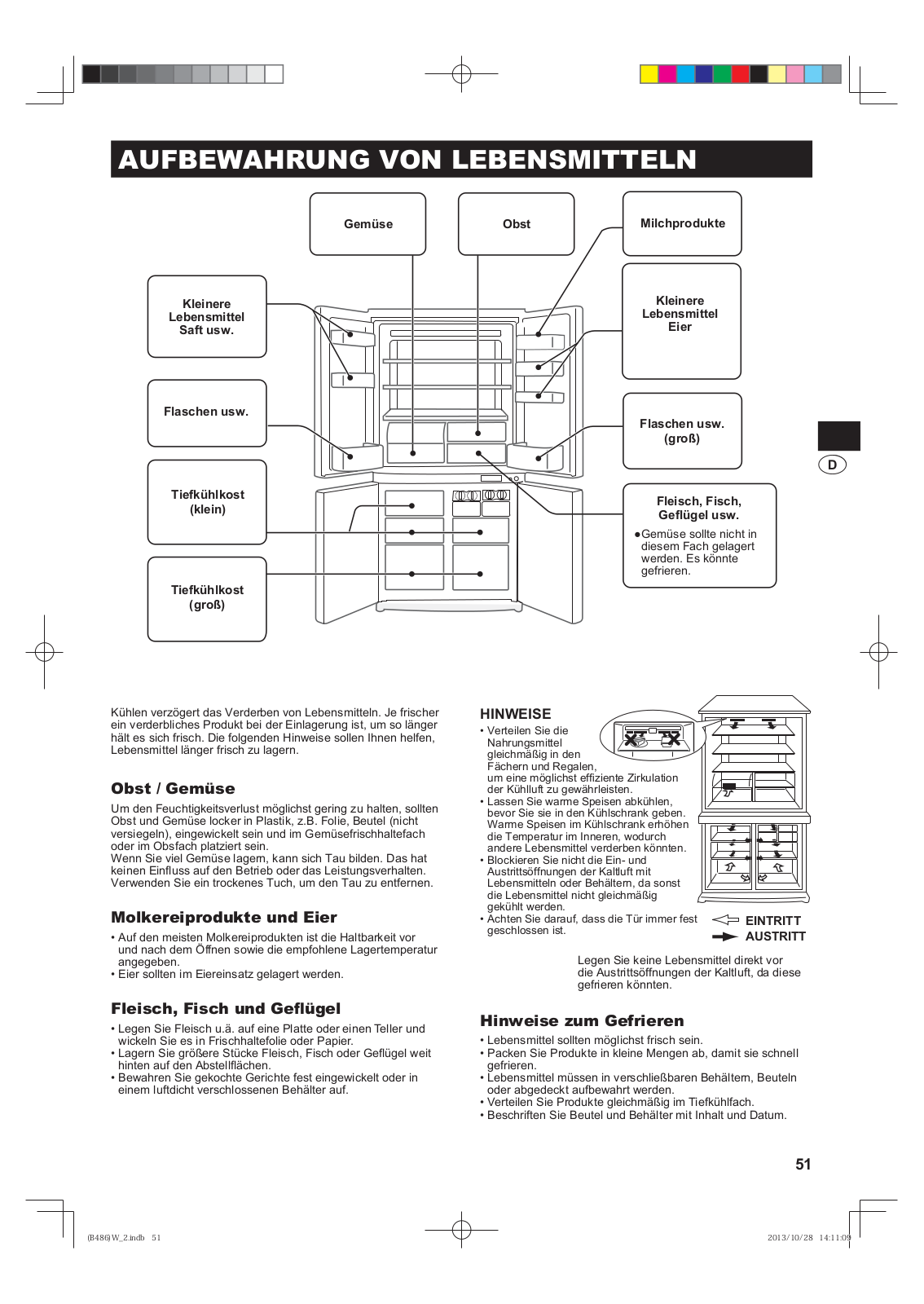 AUFBEWAHRUNG VON LEBENSMITTELN

Gemüse

Obst

Milchprodukte

Kleinere Lebensmittel Saft usw.

Kleinere Lebensmittel Eier

Flaschen usw.

Flaschen usw. (groß)

Tiefkühlkost (klein)

Fleisch, Fisch, Geflügel usw.
●Gemüse sollte nicht in diesem Fach gelagert werden. Es könnte gefrieren.

Tiefkühlkost (groß)

D

Kühlen verzögert das Verderben von Lebensmitteln. Je frischer ein verderbliches Produkt bei der Einlagerung ist, um so länger hält es sich frisch. Die folgenden Hinweise sollen Ihnen helfen, Lebensmittel länger frisch zu lagern.

Obst / Gemüse

Um den Feuchtigkeitsverlust möglichst gering zu halten, sollten Obst und Gemüse locker in Plastik, z.B. Folie, Beutel (nicht versiegeln), eingewickelt sein und im Gemüsefrischhaltefach oder im Obsfach platziert sein.
Wenn Sie viel Gemüse lagern, kann sich Tau bilden. Das hat keinen Einfluss auf den Betrieb oder das Leistungsverhalten. Verwenden Sie ein trockenes Tuch, um den Tau zu entfernen.

Molkereiprodukte und Eier

• Auf den meisten Molkereiprodukten ist die Haltbarkeit vor und nach dem Öffnen sowie die empfohlene Lagertemperatur angegeben.
• Eier sollten im Eiereinsatz gelagert werden.

Fleisch, Fisch und Geflügel

• Legen Sie Fleisch u.ä. auf eine Platte oder einen Teller und wickeln Sie es in Frischhaltefolie oder Papier.
• Lagern Sie größere Stücke Fleisch, Fisch oder Geflügel weit hinten auf den Abstellflächen.
• Bewahren Sie gekochte Gerichte fest eingewickelt oder in einem luftdicht verschlossenen Behälter auf.

HINWEISE

• Verteilen Sie die Nahrungsmittel gleichmäßig in den Fächern und Regalen, um eine möglichst effiziente Zirkulation der Kühlluft zu gewährleisten.
• Lassen Sie warme Speisen abkühlen, bevor Sie sie in den Kühlschrank geben. Warme Speisen im Kühlschrank erhöhen die Temperatur im Inneren, wodurch andere Lebensmittel verderben könnten.
• Blockieren Sie nicht die Ein- und Austrittsöffnungen der Kaltluft mit Lebensmitteln oder Behältern, da sonst die Lebensmittel nicht gleichmäßig gekühlt werden.
• Achten Sie darauf, dass die Tür immer fest geschlossen ist.

EINTRITT
AUSTRITT

Legen Sie keine Lebensmittel direkt vor die Austrittsöffnungen der Kaltluft, da diese gefrieren könnten.

Hinweise zum Gefrieren

• Lebensmittel sollten möglichst frisch sein.
• Packen Sie Produkte in kleine Mengen ab, damit sie schnell gefrieren.
• Lebensmittel müssen in verschließbaren Behältern, Beuteln oder abgedeckt aufbewahrt werden.
• Verteilen Sie Produkte gleichmäßig im Tiefkühlfach.
• Beschriften Sie Beutel und Behälter mit Inhalt und Datum.

51

(B486)W_2.indb 51

2013/10/28 14:11:09